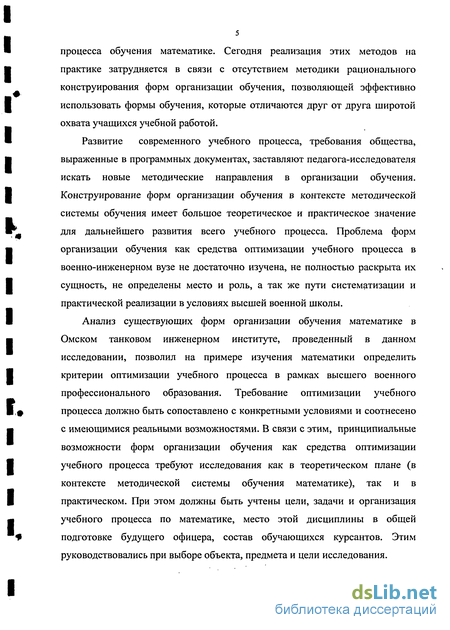 5

процесса обучения математике. Сегодня реализация этих методов на практике затрудняется в связи с отсутствием методики рационального конструирования форм организации обучения, позволяющей эффективно использовать формы обучения, которые отличаются друг от друга широтой охвата учащихся учебной работой.

Развитие современного учебного процесса, требования общества, выраженные в программных документах, заставляют педагога-исследователя искать новые методические направления в организации обучения. Конструирование форм организации обучения в контексте методической системы обучения имеет большое теоретическое и практическое значение для дальнейшего развития всего учебного процесса. Проблема форм организации обучения как средства оптимизации учебного процесса в военно-инженерном вузе не достаточно изучена, не полностью раскрыта их сущность, не определены место и роль, а так же пути систематизации и практической реализации в условиях высшей военной школы.

Анализ существующих форм организации обучения математике в Омском танковом инженерном институте, проведенный в данном исследовании, позволил на примере изучения математики определить критерии оптимизации учебного процесса в рамках высшего военного профессионального образования. Требование оптимизации учебного процесса должно быть сопоставлено с конкретными условиями и соотнесено с имеющимися реальными возможностями. В связи с этим, принципиальные возможности форм организации обучения как средства оптимизации учебного процесса требуют исследования как в теоретическом плане (в контексте методической системы обучения математике), так и в практическом. При этом должны быть учтены цели, задачи и организация учебного процесса по математике, место этой дисциплины в общей подготовке будущего офицера, состав обучающихся курсантов. Этим руководствовались при выборе объекта, предмета и цели исследования.

dsLib.net
библиотека диссертаций